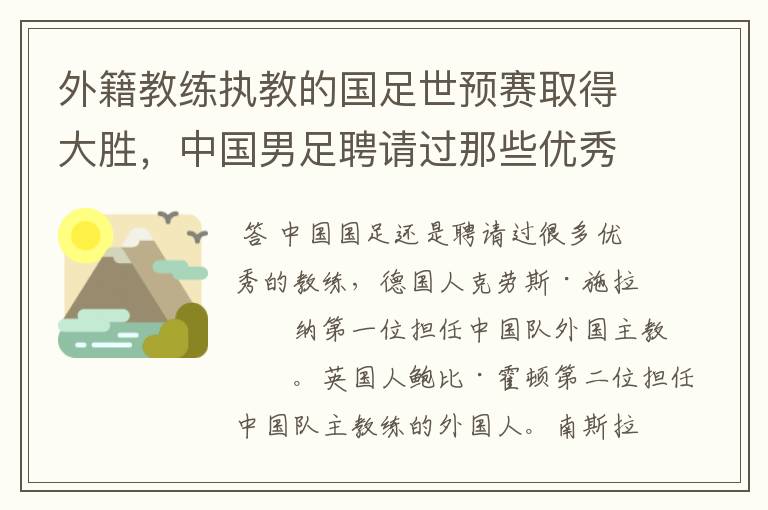 外籍教练执教的国足世预赛取得大胜，中国男足聘请过那些优秀

答 中国国足还是聘请过很多优秀的教练，德国人克劳斯·施拉纳第一位担任中国队外国主教。英国人鲍比·霍顿第二位担任中国队主教练的外国人。南斯拉